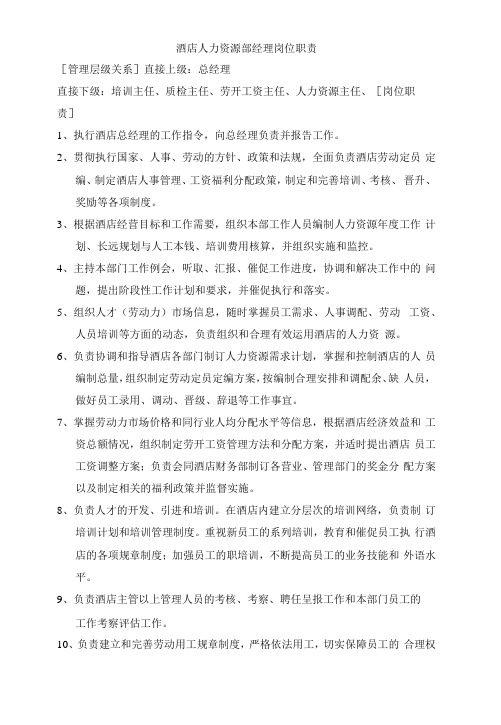 酒店人力资源部经理岗位职责

［管理层级关系］直接上级：总经理

直接下级：培训主任、质检主任、劳开工资主任、人力资源主任、［岗位职责］

1、执行酒店总经理的工作指令，向总经理负责并报告工作。

2、贯彻执行国家、人事、劳动的方针、政策和法规，全面负责酒店劳动定员 定编、制定酒店人事管理、工资福利分配政策，制定和完善培训、考核、晋升、奖励等各项制度。

3、根据酒店经营目标和工作需要，组织本部工作人员编制人力资源年度工作 计划、长远规划与人工本钱、培训费用核算，并组织实施和监控。

4、主持本部门工作例会，听取、汇报、催促工作进度，协调和解决工作中的 问题，提出阶段性工作计划和要求，并催促执行和落实。

5、组织人才（劳动力）市场信息，随时掌握员工需求、人事调配、劳动 工资、人员培训等方面的动态，负责组织和合理有效运用酒店的人力资 源。

6、负责协调和指导酒店各部门制订人力资源需求计划，掌握和控制酒店的人 员编制总量，组织制定劳动定员定编方案，按编制合理安排和调配余、缺 人员，做好员工录用、调动、晋级、辞退等工作事宜。

7、掌握劳动力市场价格和同行业人均分配水平等信息，根据酒店经济效益和 工资总额情况，组织制定劳开工资管理方法和分配方案，并适时提出酒店 员工工资调整方案；负责会同酒店财务部制订各营业、管理部门的奖金分 配方案以及制定相关的福利政策并监督实施。

8、负责人才的开发、引进和培训。在酒店内建立分层次的培训网络，负责制 订培训计划和培训管理制度。重视新员工的系列培训，教育和催促员工执 行酒店的各项规章制度；加强员工的职培训，不断提高员工的业务技能和 外语水平。

9、负责酒店主管以上管理人员的考核、考察、聘任呈报工作和本部门员工的工作考察评估工作。

10、负责建立和完善劳动用工规章制度，严格依法用工，切实保障员工的 合理权